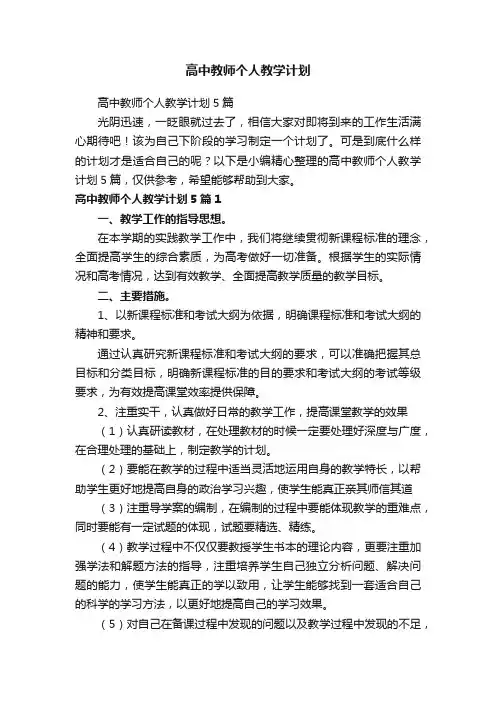 高中教师个人教学计划

高中教师个人教学计划5篇

光阴迅速，一眨眼就过去了，相信大家对即将到来的工作生活满心期待吧！该为自己下阶段的学习制定一个计划了。可是到底什么样的计划才是适合自己的呢？以下是小编精心整理的高中教师个人教学计划5篇，仅供参考，希望能够帮助到大家。

高中教师个人教学计划5篇1

一、教学工作的指导思想。

在本学期的实践教学工作中，我们将继续贯彻新课程标准的理念，全面提高学生的综合素质，为高考做好一切准备。根据学生的实际情况和高考情况，达到有效教学、全面提高教学质量的教学目标。

二、主要措施。

1、以新课程标准和考试大纲为依据，明确课程标准和考试大纲的精神和要求。

通过认真研究新课程标准和考试大纲的要求，可以准确把握其总目标和分类目标，明确新课程标准的目的要求和考试大纲的考试等级要求，为有效提高课堂效率提供保障。

2、注重实干，认真做好日常的教学工作，提高课堂教学的效果

（1）认真研读教材，在处理教材的时候一定要处理好深度与广度，在合理处理的基础上，制定教学的计划。

（2）要能在教学的过程中适当灵活地运用自身的教学特长，以帮助学生更好地提高自身的政治学习兴趣，使学生能真正亲其师信其道

（3）注重导学案的编制，在编制的过程中要能体现教学的重难点，同时要能有一定试题的体现，试题要精选、精练。

（4）教学过程中不仅仅要教授学生书本的理论内容，更要注重加强学法和解题方法的指导，注重培养学生自己独立分析问题、解决问题的能力，使学生能真正的学以致用，让学生能够找到一套适合自己的科学的学习方法，以更好地提高自己的学习效果。

（5）对自己在备课过程中发现的问题以及教学过程中发现的不足，